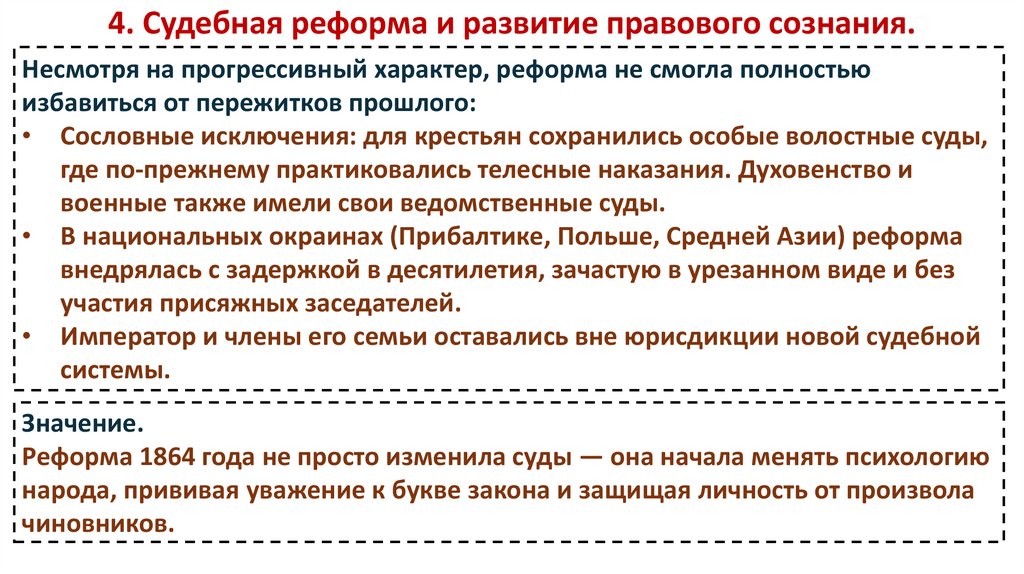 4. Судебная реформа и развитие правового сознания.

Несмотря на прогрессивный характер, реформа не смогла полностью избавиться от пережитков прошлого:

• Сословные исключения: для крестьян сохранились особые волостные суды, где по-прежнему практиковались телесные наказания. Духовенство и военные также имели свои ведомственные суды.
• В национальных окраинах (Прибалтике, Польше, Средней Азии) реформа внедрялась с задержкой в десятилетия, зачастую в урезанном виде и без участия присяжных заседателей.
• Император и члены его семьи оставались вне юрисдикции новой судебной системы.

Значение.
Реформа 1864 года не просто изменила суды — она начала менять психологию народа, прививая уважение к букве закона и защищая личность от произвола чиновников.